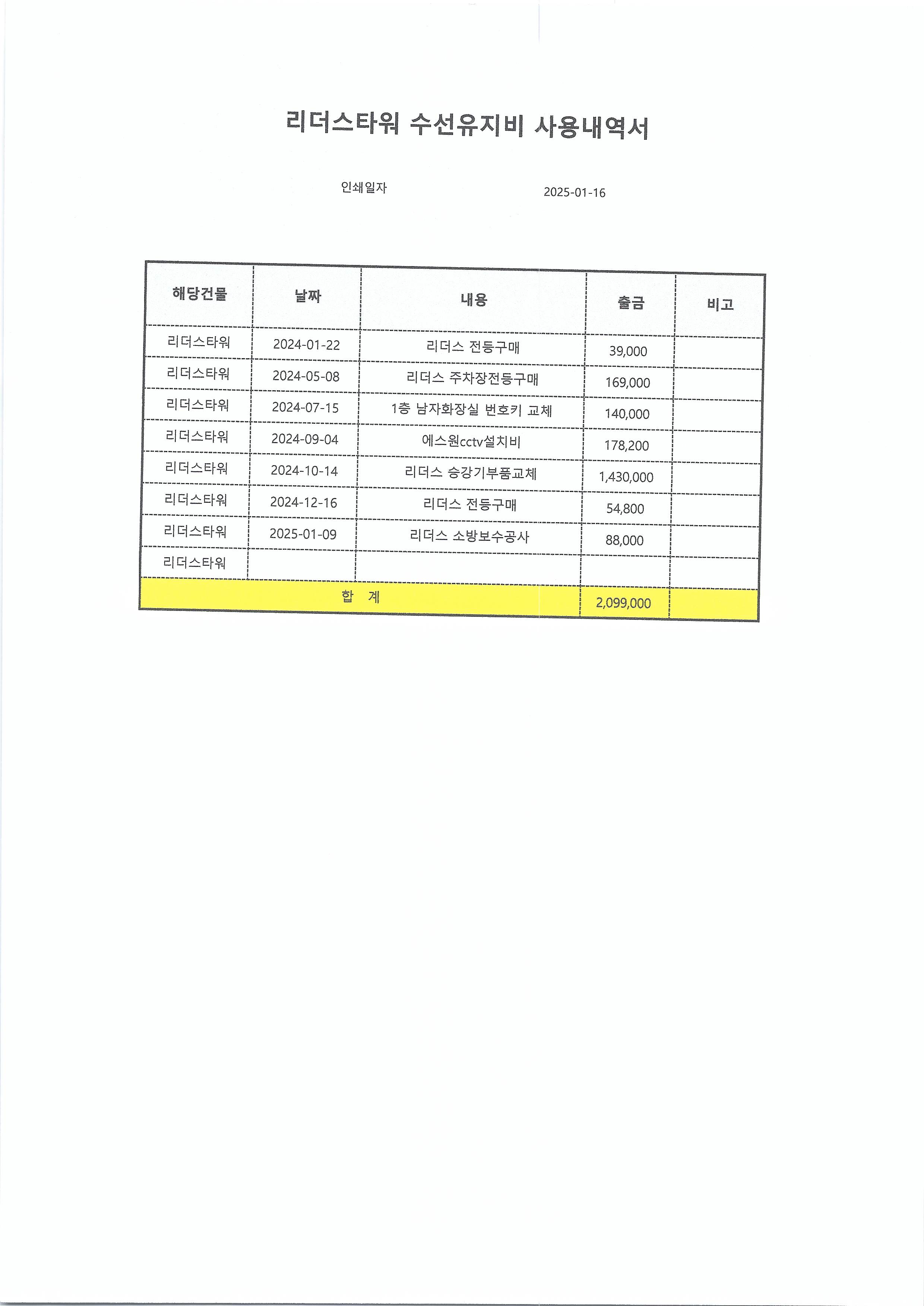 리더스타워 수선유지비 사용내역서

인쇄일자 2025-01-16

| 해당건물 | 날짜 | 내용 | 출금 | 비고 |
|---|---|---|---|---|
| 리더스타워 | 2024-01-22 | 리더스 전등구매 | 39,000 | |
| 리더스타워 | 2024-05-08 | 리더스 주차장전등구매 | 169,000 | |
| 리더스타워 | 2024-07-15 | 1층 남자화장실 번호키 교체 | 140,000 | |
| 리더스타워 | 2024-09-04 | 에스원cctv설치비 | 178,200 | |
| 리더스타워 | 2024-10-14 | 리더스 승강기부품교체 | 1,430,000 | |
| 리더스타워 | 2024-12-16 | 리더스 전등구매 | 54,800 | |
| 리더스타워 | 2025-01-09 | 리더스 소방보수공사 | 88,000 | |
| 리더스타워 | | | | |
| 합 계 | | | 2,099,000 | |